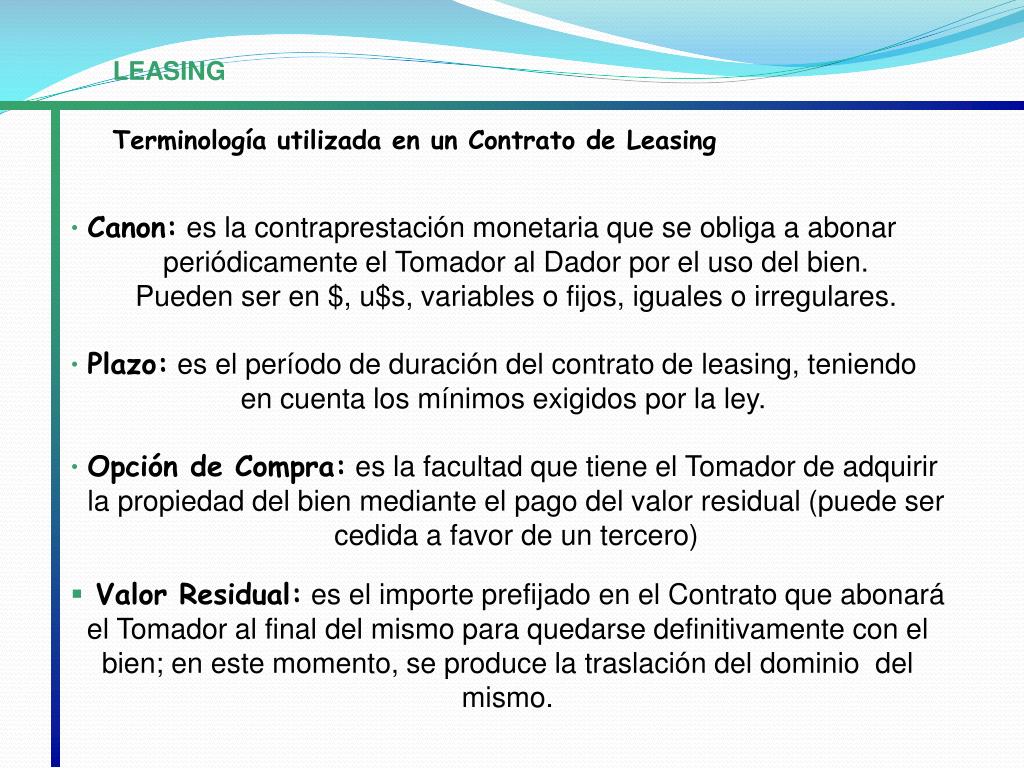 LEASING

Terminología utilizada en un Contrato de Leasing

• Canon: es la contraprestación monetaria que se obliga a abonar periódicamente el Tomador al Dador por el uso del bien. Pueden ser en \$, u\$s, variables o fijos, iguales o irregulares.

• Plazo: es el período de duración del contrato de leasing, teniendo en cuenta los mínimos exigidos por la ley.

• Opción de Compra: es la facultad que tiene el Tomador de adquirir la propiedad del bien mediante el pago del valor residual (puede ser cedida a favor de un tercero)

▪ Valor Residual: es el importe prefijado en el Contrato que abonará el Tomador al final del mismo para quedarse definitivamente con el bien; en este momento, se produce la traslación del dominio del mismo.